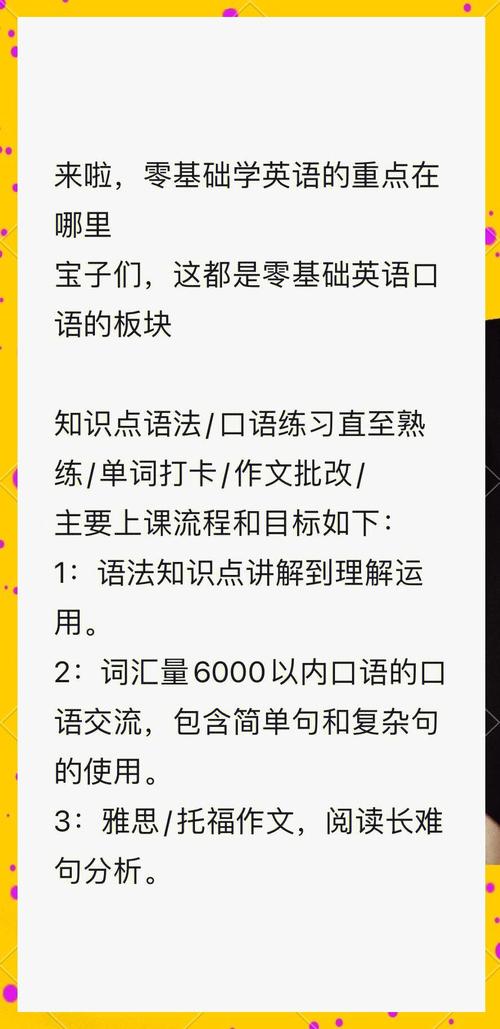 来啦，零基础学英语的重点在哪里
宝子们，这都是零基础英语口语的板块

知识点语法/口语练习直至熟练/单词打卡/作文批改/
主要上课流程和目标如下：
1：语法知识点讲解到理解运用。
2：词汇量6000以内口语的口语交流，包含简单句和复杂句的使用。
3：雅思/托福作文，阅读长难句分析。